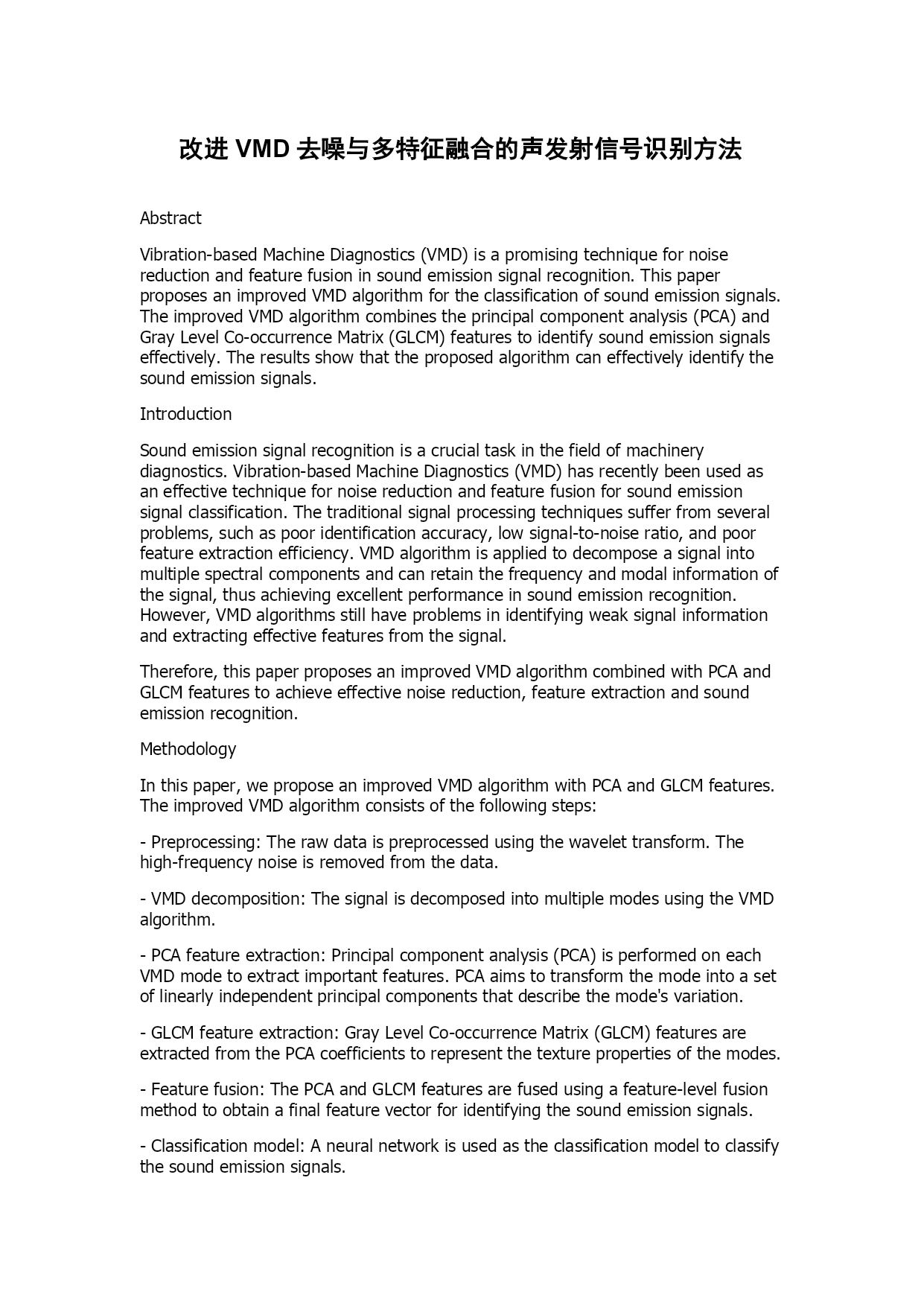 改进 VMD 去噪与多特征融合的声发射信号识别方法

Abstract

Vibration-based Machine Diagnostics (VMD) is a promising technique for noise reduction and feature fusion in sound emission signal recognition. This paper proposes an improved VMD algorithm for the classification of sound emission signals. The improved VMD algorithm combines the principal component analysis (PCA) and Gray Level Co-occurrence Matrix (GLCM) features to identify sound emission signals effectively. The results show that the proposed algorithm can effectively identify the sound emission signals.

Introduction

Sound emission signal recognition is a crucial task in the field of machinery diagnostics. Vibration-based Machine Diagnostics (VMD) has recently been used as an effective technique for noise reduction and feature fusion for sound emission signal classification. The traditional signal processing techniques suffer from several problems, such as poor identification accuracy, low signal-to-noise ratio, and poor feature extraction efficiency. VMD algorithm is applied to decompose a signal into multiple spectral components and can retain the frequency and modal information of the signal, thus achieving excellent performance in sound emission recognition. However, VMD algorithms still have problems in identifying weak signal information and extracting effective features from the signal.

Therefore, this paper proposes an improved VMD algorithm combined with PCA and GLCM features to achieve effective noise reduction, feature extraction and sound emission recognition.

Methodology

In this paper, we propose an improved VMD algorithm with PCA and GLCM features. The improved VMD algorithm consists of the following steps:

- Preprocessing: The raw data is preprocessed using the wavelet transform. The high-frequency noise is removed from the data.

- VMD decomposition: The signal is decomposed into multiple modes using the VMD algorithm.

- PCA feature extraction: Principal component analysis (PCA) is performed on each VMD mode to extract important features. PCA aims to transform the mode into a set of linearly independent principal components that describe the mode's variation.

- GLCM feature extraction: Gray Level Co-occurrence Matrix (GLCM) features are extracted from the PCA coefficients to represent the texture properties of the modes.

- Feature fusion: The PCA and GLCM features are fused using a feature-level fusion method to obtain a final feature vector for identifying the sound emission signals.

- Classification model: A neural network is used as the classification model to classify the sound emission signals.